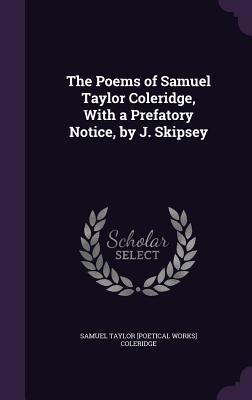 The Poems of Samuel Taylor Coleridge, With a Prefatory Notice, by J. Skipsey

Scholar SELECT

SAMUEL TAYLOR [POETICAL WORKS] COLERIDGE